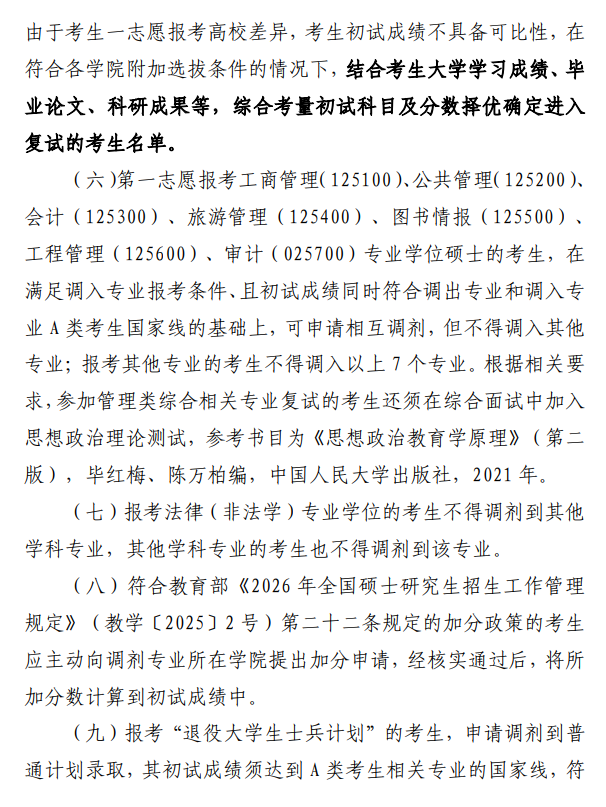 由于考生一志愿报考高校差异，考生初试成绩不具备可比性，在符合各学院附加选拔条件的情况下，结合考生大学学习成绩、毕业论文、科研成果等，综合考量初试科目及分数择优确定进入复试的考生名单。

（六）第一志愿报考工商管理(125100)、公共管理(125200)、会计（125300）、旅游管理（125400）、图书情报（125500）、工程管理（125600）、审计（025700）专业学位硕士的考生，在满足调入专业报考条件、且初试成绩同时符合调出专业和调入专业A类考生国家线的基础上，可申请相互调剂，但不得调入其他专业；报考其他专业的考生不得调入以上7个专业。根据相关要求，参加管理类综合相关专业复试的考生还须在综合面试中加入思想政治理论测试，参考书目为《思想政治教育学原理》（第二版），毕红梅、陈万柏编，中国人民大学出版社，2021年。

（七）报考法律（非法学）专业学位的考生不得调剂到其他学科专业，其他学科专业的考生也不得调剂到该专业。

（八）符合教育部《2026年全国硕士研究生招生工作管理规定》（教学〔2025〕2号）第二十二条规定的加分政策的考生应主动向调剂专业所在学院提出加分申请，经核实通过后，将所加分数计算到初试成绩中。

（九）报考“退役大学生士兵计划”的考生，申请调剂到普通计划录取，其初试成绩须达到A类考生相关专业的国家线，符